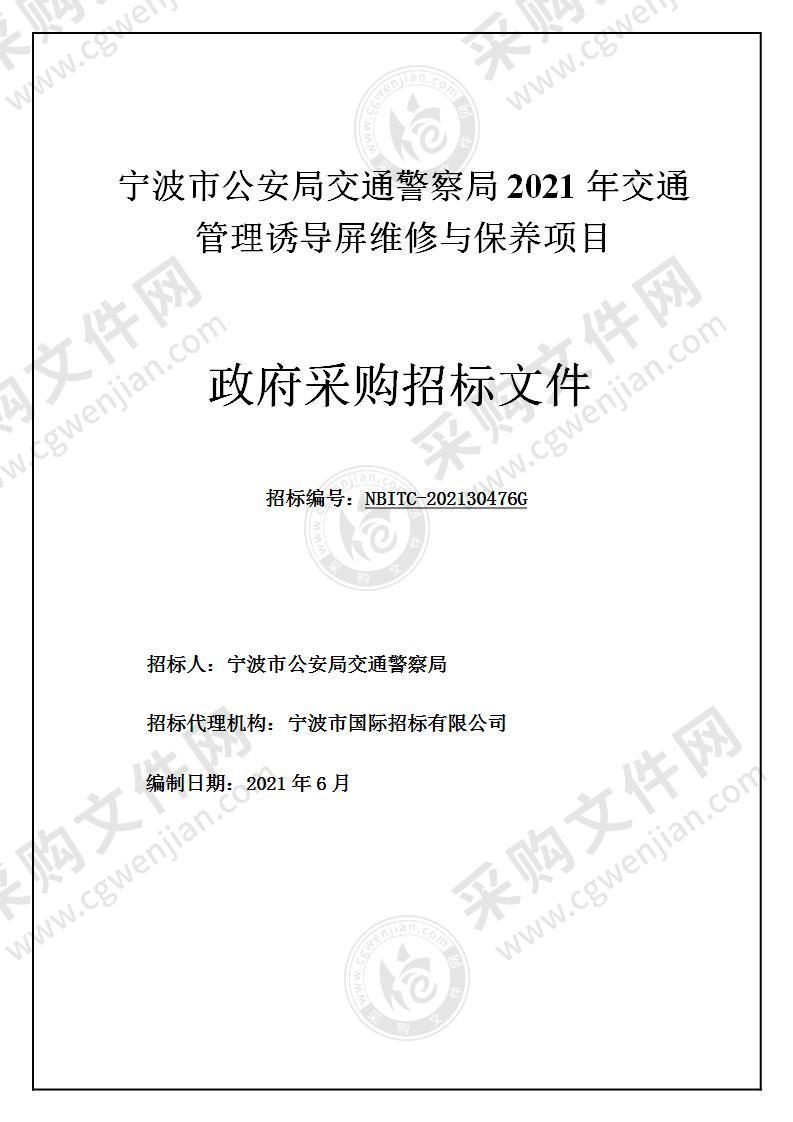 宁波市公安局交通警察局 2021 年交通管理诱导屏维修与保养项目

政府采购招标文件

招标编号：NBITC-202130476G

招标人：宁波市公安局交通警察局

招标代理机构：宁波市国际招标有限公司

编制日期：2021 年 6 月

采购文件网 www.cgwenjian.com